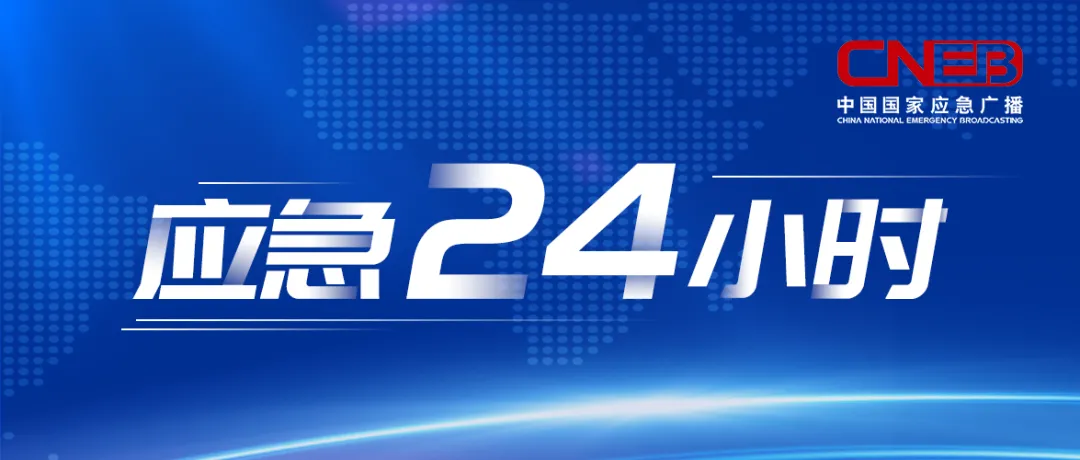 CNEB
中国国家应急广播
CHINA NATIONAL EMERGENCY BROADCASTING

应急24小时